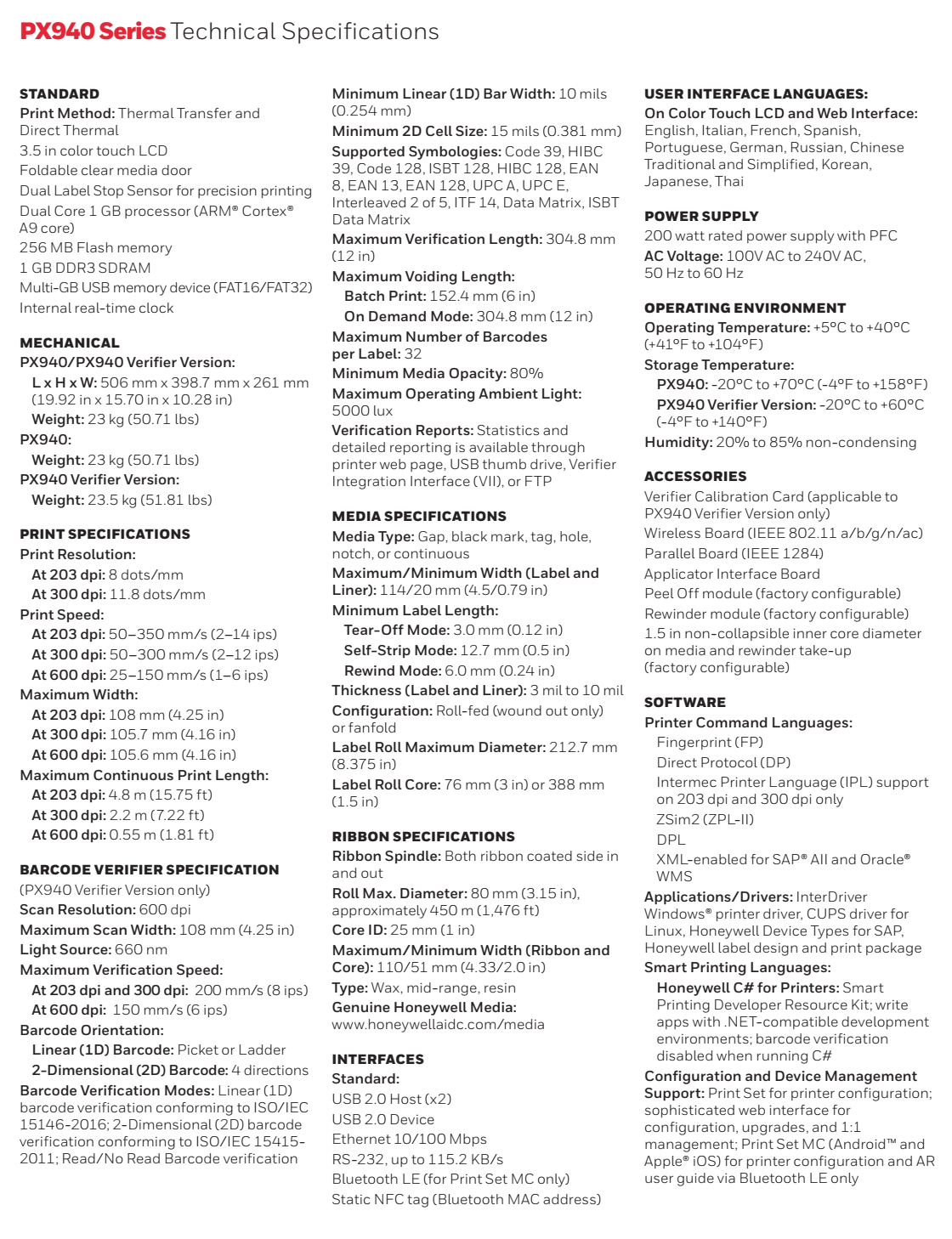 PX940 Series Technical Specifications

STANDARD
Print Method: Thermal Transfer and Direct Thermal
3.5 in color touch LCD
Foldable clear media door
Dual Label Stop Sensor for precision printing
Dual Core 1 GB processor (ARM® Cortex® A9 core)
256 MB Flash memory
1 GB DDR3 SDRAM
Multi-GB USB memory device (FAT16/FAT32)
Internal real-time clock

MECHANICAL
PX940/PX940 Verifier Version:
L x H x W: 506 mm x 398.7 mm x 261 mm (19.92 in x 15.70 in x 10.28 in)
Weight: 23 kg (50.71 lbs)
PX940:
Weight: 23 kg (50.71 lbs)
PX940 Verifier Version:
Weight: 23.5 kg (51.81 lbs)

PRINT SPECIFICATIONS
Print Resolution:
At 203 dpi: 8 dots/mm
At 300 dpi: 11.8 dots/mm
Print Speed:
At 203 dpi: 50–350 mm/s (2–14 ips)
At 300 dpi: 50–300 mm/s (2–12 ips)
At 600 dpi: 25–150 mm/s (1–6 ips)
Maximum Width:
At 203 dpi: 108 mm (4.25 in)
At 300 dpi: 105.7 mm (4.16 in)
At 600 dpi: 105.6 mm (4.16 in)
Maximum Continuous Print Length:
At 203 dpi: 4.8 m (15.75 ft)
At 300 dpi: 2.2 m (7.22 ft)
At 600 dpi: 0.55 m (1.81 ft)

BARCODE VERIFIER SPECIFICATION
(PX940 Verifier Version only)
Scan Resolution: 600 dpi
Maximum Scan Width: 108 mm (4.25 in)
Light Source: 660 nm
Maximum Verification Speed:
At 203 dpi and 300 dpi: 200 mm/s (8 ips)
At 600 dpi: 150 mm/s (6 ips)
Barcode Orientation:
Linear (1D) Barcode: Picket or Ladder
2-Dimensional (2D) Barcode: 4 directions
Barcode Verification Modes: Linear (1D) barcode verification conforming to ISO/IEC 15146-2016; 2-Dimensional (2D) barcode verification conforming to ISO/IEC 15415-2011; Read/No Read Barcode verification

Minimum Linear (1D) Bar Width: 10 mils (0.254 mm)
Minimum 2D Cell Size: 15 mils (0.381 mm)
Supported Symbologies: Code 39, HIBC 39, Code 128, ISBT 128, HIBC 128, EAN 8, EAN 13, EAN 128, UPC A, UPC E, Interleaved 2 of 5, ITF 14, Data Matrix, ISBT Data Matrix
Maximum Verification Length: 304.8 mm (12 in)
Maximum Voiding Length:
Batch Print: 152.4 mm (6 in)
On Demand Mode: 304.8 mm (12 in)
Maximum Number of Barcodes per Label: 32
Minimum Media Opacity: 80%
Maximum Operating Ambient Light: 5000 lux
Verification Reports: Statistics and detailed reporting is available through printer web page, USB thumb drive, Verifier Integration Interface (VII), or FTP

MEDIA SPECIFICATIONS
Media Type: Gap, black mark, tag, hole, notch, or continuous
Maximum/Minimum Width (Label and Liner): 114/20 mm (4.5/0.79 in)
Minimum Label Length:
Tear-Off Mode: 3.0 mm (0.12 in)
Self-Strip Mode: 12.7 mm (0.5 in)
Rewind Mode: 6.0 mm (0.24 in)
Thickness (Label and Liner): 3 mil to 10 mil
Configuration: Roll-fed (wound out only) or fanfold
Label Roll Maximum Diameter: 212.7 mm (8.375 in)
Label Roll Core: 76 mm (3 in) or 388 mm (1.5 in)

RIBBON SPECIFICATIONS
Ribbon Spindle: Both ribbon coated side in and out
Roll Max. Diameter: 80 mm (3.15 in), approximately 450 m (1,476 ft)
Core ID: 25 mm (1 in)
Maximum/Minimum Width (Ribbon and Core): 110/51 mm (4.33/2.0 in)
Type: Wax, mid-range, resin
Genuine Honeywell Media: www.honeywellaidc.com/media

INTERFACES
Standard:
USB 2.0 Host (x2)
USB 2.0 Device
Ethernet 10/100 Mbps
RS-232, up to 115.2 KB/s
Bluetooth LE (for Print Set MC only)
Static NFC tag (Bluetooth MAC address)

USER INTERFACE LANGUAGES:
On Color Touch LCD and Web Interface: English, Italian, French, Spanish, Portuguese, German, Russian, Chinese Traditional and Simplified, Korean, Japanese, Thai

POWER SUPPLY
200 watt rated power supply with PFC
AC Voltage: 100V AC to 240V AC, 50 Hz to 60 Hz

OPERATING ENVIRONMENT
Operating Temperature: +5°C to +40°C (+41°F to +104°F)
Storage Temperature:
PX940: -20°C to +70°C (-4°F to +158°F)
PX940 Verifier Version: -20°C to +60°C (-4°F to +140°F)
Humidity: 20% to 85% non-condensing

ACCESSORIES
Verifier Calibration Card (applicable to PX940 Verifier Version only)
Wireless Board (IEEE 802.11 a/b/g/n/ac)
Parallel Board (IEEE 1284)
Applicator Interface Board
Peel Off module (factory configurable)
Rewinder module (factory configurable)
1.5 in non-collapsible inner core diameter on media and rewinder take-up (factory configurable)

SOFTWARE
Printer Command Languages:
Fingerprint (FP)
Direct Protocol (DP)
Intermec Printer Language (IPL) support on 203 dpi and 300 dpi only
ZSim2 (ZPL-II)
DPL
XML-enabled for SAP® AII and Oracle® WMS
Applications/Drivers: InterDriver Windows® printer driver, CUPS driver for Linux, Honeywell Device Types for SAP, Honeywell label design and print package
Smart Printing Languages:
Honeywell C# for Printers: Smart Printing Developer Resource Kit; write apps with .NET-compatible development environments; barcode verification disabled when running C#
Configuration and Device Management Support: Print Set for printer configuration; sophisticated web interface for configuration, upgrades, and 1:1 management; Print Set MC (Android™ and Apple® iOS) for printer configuration and AR user guide via Bluetooth LE only